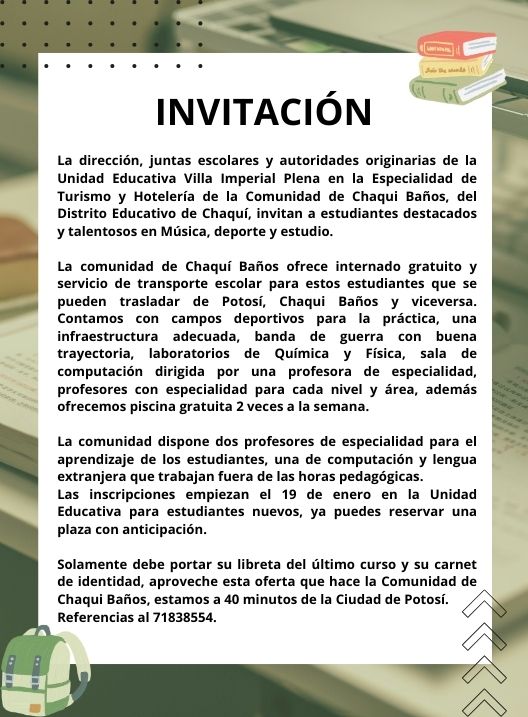 INVITACIÓN

La dirección, juntas escolares y autoridades originarias de la Unidad Educativa Villa Imperial Plena en la Especialidad de Turismo y Hotelería de la Comunidad de Chaqui Baños, del Distrito Educativo de Chaquí, invitan a estudiantes destacados y talentosos en Música, deporte y estudio.

La comunidad de Chaquí Baños ofrece internado gratuito y servicio de transporte escolar para estos estudiantes que se pueden trasladar de Potosí, Chaqui Baños y viceversa. Contamos con campos deportivos para la práctica, una infraestructura adecuada, banda de guerra con buena trayectoria, laboratorios de Química y Física, sala de computación dirigida por una profesora de especialidad, profesores con especialidad para cada nivel y área, además ofrecemos piscina gratuita 2 veces a la semana.

La comunidad dispone dos profesores de especialidad para el aprendizaje de los estudiantes, una de computación y lengua extranjera que trabajan fuera de las horas pedagógicas.
Las inscripciones empiezan el 19 de enero en la Unidad Educativa para estudiantes nuevos, ya puedes reservar una plaza con anticipación.

Solamente debe portar su libreta del último curso y su carnet de identidad, aproveche esta oferta que hace la Comunidad de Chaqui Baños, estamos a 40 minutos de la Ciudad de Potosí.
Referencias al 71838554.